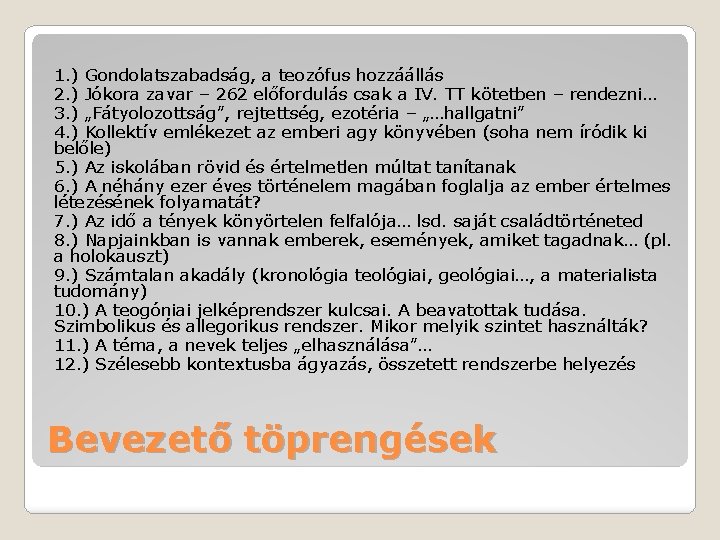 1.) Gondolatszabadság, a teozófus hozzáállás
2.) Jókora zavar – 262 előfordulás csak a IV. TT kötetben – rendezni…
3.) „Fátyolozottság”, rejtettség, ezotéria – „…hallgatni”
4.) Kollektív emlékezet az emberi agy könyvében (soha nem íródik ki belőle)
5.) Az iskolában rövid és értelmetlen múltat tanítanak
6.) A néhány ezer éves történelem magában foglalja az ember értelmes létezésének folyamatát?
7.) Az idő a tények könyörtelen felfalója… lsd. saját családtörténeted
8.) Napjainkban is vannak emberek, események, amiket tagadnak… (pl. a holokauszt)
9.) Számtalan akadály (kronológia teológiai, geológiai…, a materialista tudomány)
10.) A teogóniai jelképrendszer kulcsai. A beavatottak tudása. Szimbolikus és allegorikus rendszer. Mikor melyik szintet használták?
11.) A téma, a nevek teljes „elhasználása”…
12.) Szélesebb kontextusba ágyazás, összetett rendszerbe helyezés

Bevezető töprengések